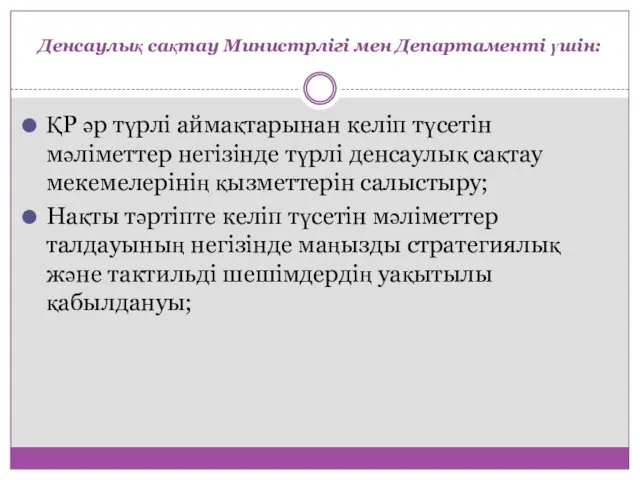 Денсаулық сақтау Министрлігі мен Департаменті үшін:

ҚР әр түрлі аймақтарынан келіп түсетін мәліметтер негізінде түрлі денсаулық сақтау мекемелерінің қызметтерін салыстыру;

Нақты тәртіпте келіп түсетін мәліметтер талдауының негізінде маңызды стратегиялық және тактильді шешімдердің уақытылы қабылдануы;